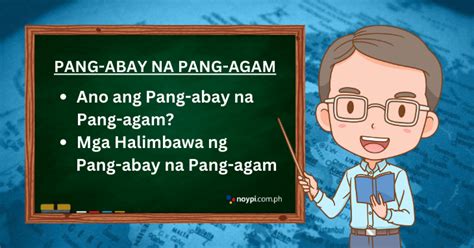 PANG-ABAY NA PANG-AGAM

• Ano ang Pang-abay na Pang-agam?
• Mga Halimbawa ng Pang-abay na Pang-agam

noypi.com.ph